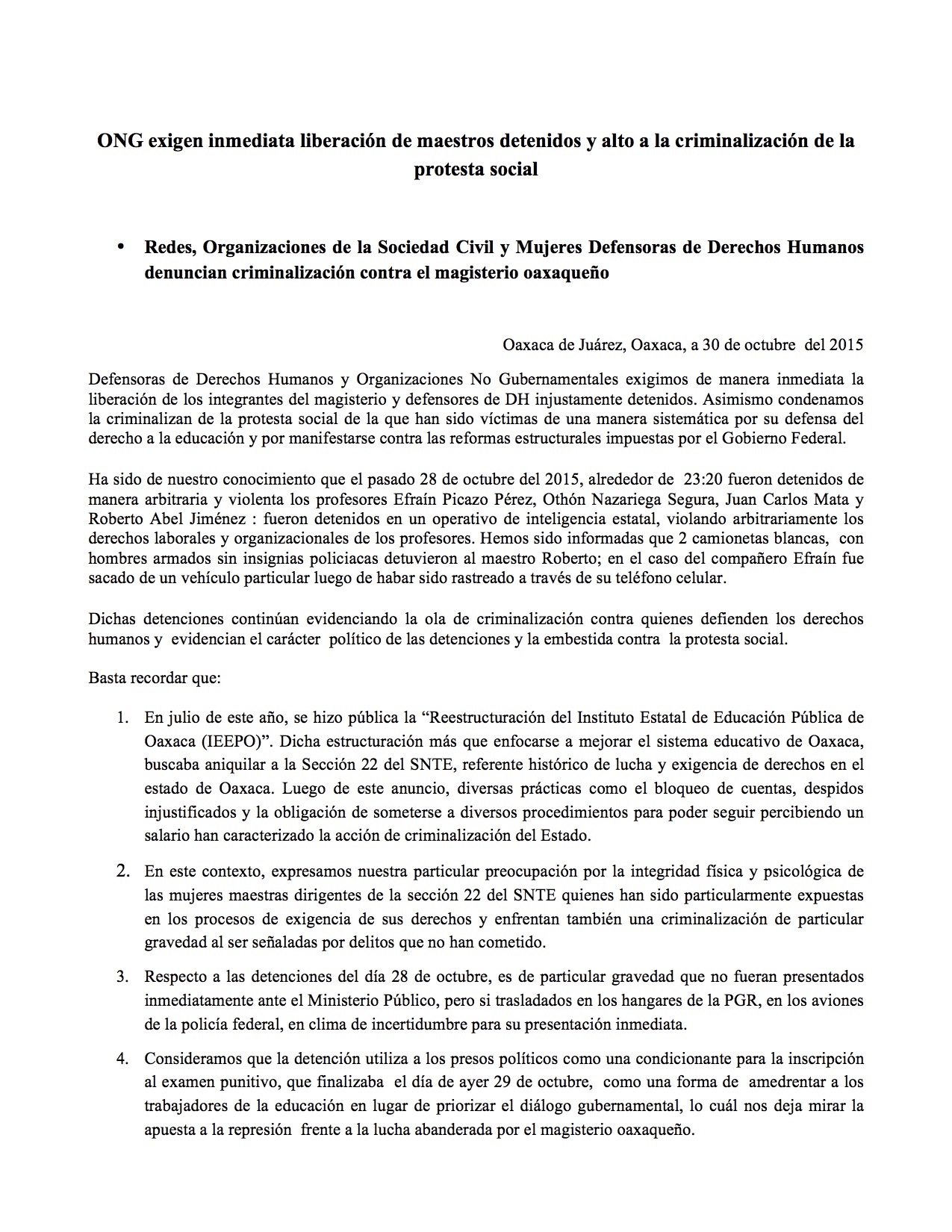 ONG exigen inmediata liberación de maestros detenidos y alto a la criminalización de la protesta social

• Redes, Organizaciones de la Sociedad Civil y Mujeres Defensoras de Derechos Humanos denuncian criminalización contra el magisterio oaxaqueño

Oaxaca de Juárez, Oaxaca, a 30 de octubre del 2015

Defensoras de Derechos Humanos y Organizaciones No Gubernamentales exigimos de manera inmediata la liberación de los integrantes del magisterio y defensores de DH injustamente detenidos. Asimismo condenamos la criminalizan de la protesta social de la que han sido víctimas de una manera sistemática por su defensa del derecho a la educación y por manifestarse contra las reformas estructurales impuestas por el Gobierno Federal.

Ha sido de nuestro conocimiento que el pasado 28 de octubre del 2015, alrededor de 23:20 fueron detenidos de manera arbitraria y violenta los profesores Efraín Picazo Pérez, Othón Nazariega Segura, Juan Carlos Mata y Roberto Abel Jiménez : fueron detenidos en un operativo de inteligencia estatal, violando arbitrariamente los derechos laborales y organizacionales de los profesores. Hemos sido informadas que 2 camionetas blancas, con hombres armados sin insignias policiacas detuvieron al maestro Roberto; en el caso del compañero Efraín fue sacado de un vehículo particular luego de habar sido rastreado a través de su teléfono celular.

Dichas detenciones continúan evidenciando la ola de criminalización contra quienes defienden los derechos humanos y evidencian el carácter político de las detenciones y la embestida contra la protesta social.

Basta recordar que:

1. En julio de este año, se hizo pública la “Reestructuración del Instituto Estatal de Educación Pública de Oaxaca (IEEPO)”. Dicha estructuración más que enfocarse a mejorar el sistema educativo de Oaxaca, buscaba aniquilar a la Sección 22 del SNTE, referente histórico de lucha y exigencia de derechos en el estado de Oaxaca. Luego de este anuncio, diversas prácticas como el bloqueo de cuentas, despidos injustificados y la obligación de someterse a diversos procedimientos para poder seguir percibiendo un salario han caracterizado la acción de criminalización del Estado.

2. En este contexto, expresamos nuestra particular preocupación por la integridad física y psicológica de las mujeres maestras dirigentes de la sección 22 del SNTE quienes han sido particularmente expuestas en los procesos de exigencia de sus derechos y enfrentan también una criminalización de particular gravedad al ser señaladas por delitos que no han cometido.

3. Respecto a las detenciones del día 28 de octubre, es de particular gravedad que no fueran presentados inmediatamente ante el Ministerio Público, pero si trasladados en los hangares de la PGR, en los aviones de la policía federal, en clima de incertidumbre para su presentación inmediata.

4. Consideramos que la detención utiliza a los presos políticos como una condicionante para la inscripción al examen punitivo, que finalizaba el día de ayer 29 de octubre, como una forma de amedrentar a los trabajadores de la educación en lugar de priorizar el diálogo gubernamental, lo cuál nos deja mirar la apuesta a la represión frente a la lucha abanderada por el magisterio oaxaqueño.